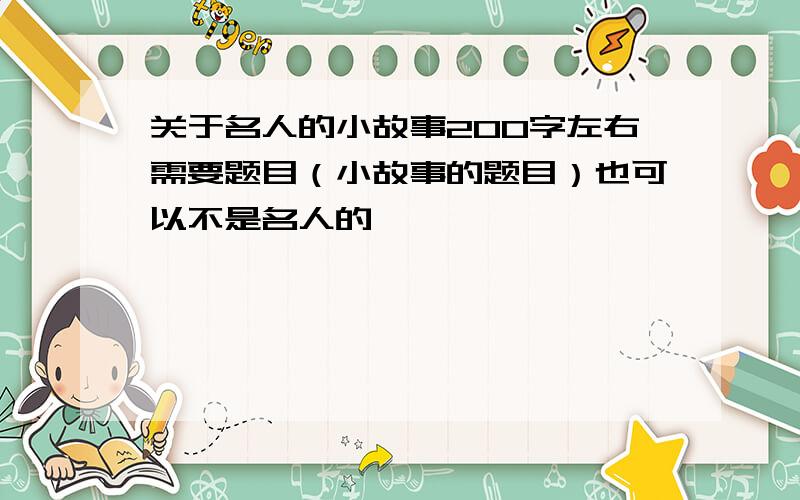 tiger

关于名人的小故事200字左右需要题目（小故事的题目）也可以不是名人的